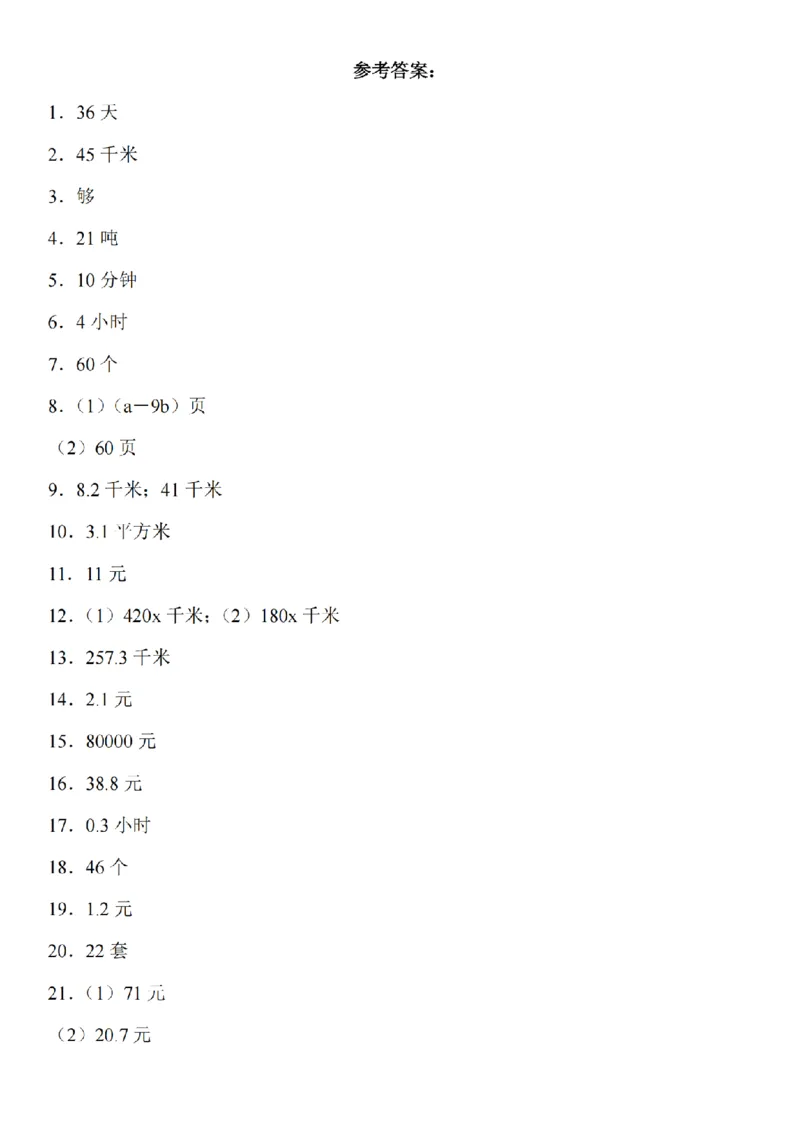 参考答案：

1．36 天

2．45 千米

3．够

4．21 吨

5．10 分钟

6．4 小时

7．60 个

8．（1）（a－9b）页

（2）60 页

9．8.2 千米；41 千米

10．3.1 平方米

11．11 元

12．（1）420x 千米；（2）180x 千米

13．257.3 千米

14．2.1 元

15．80000 元

16．38.8 元

17．0.3 小时

18．46 个

19．1.2 元

20．22 套

21．（1）71 元

（2）20.7 元